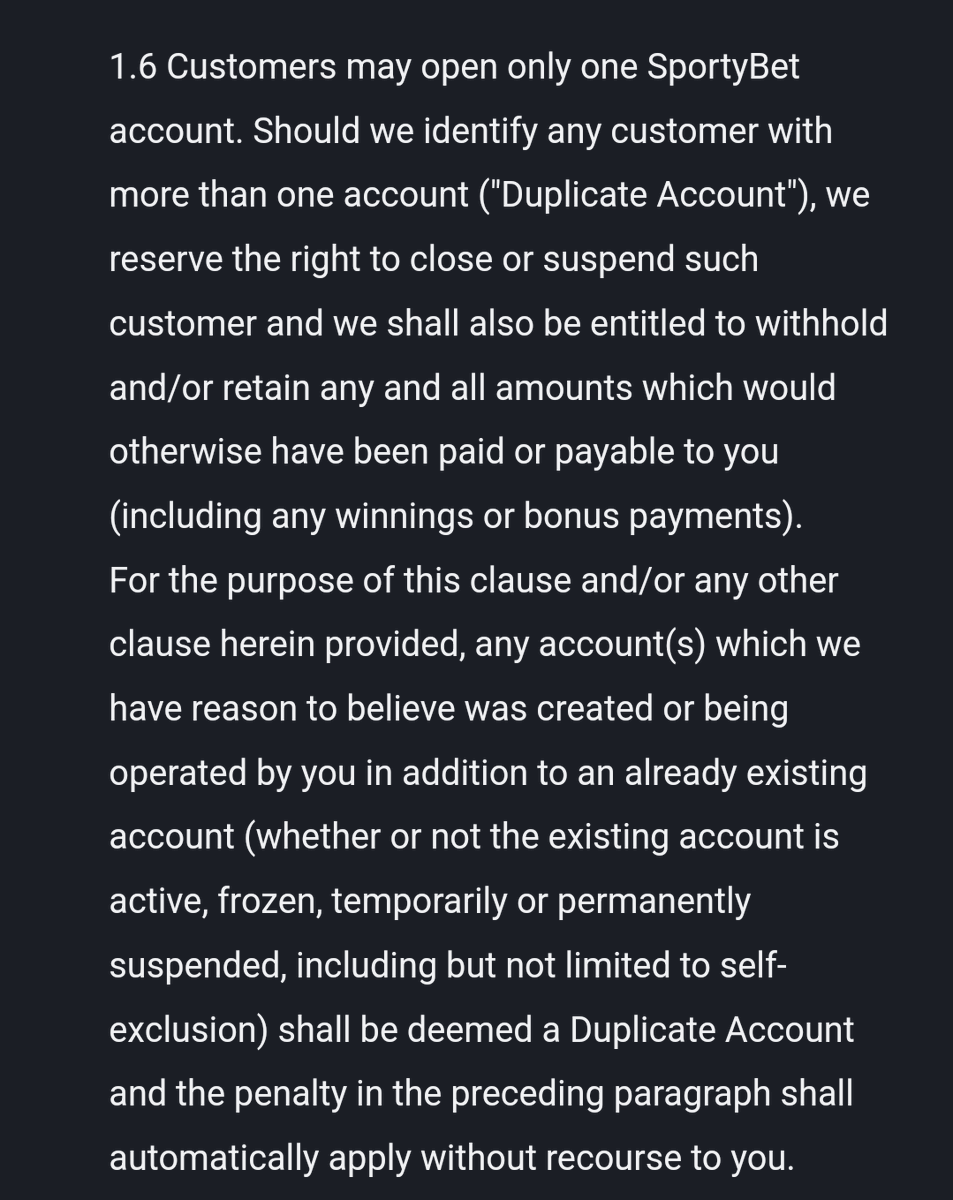 1.6 Customers may open only one SportyBet account. Should we identify any customer with more than one account ("Duplicate Account"), we reserve the right to close or suspend such customer and we shall also be entitled to withhold and/or retain any and all amounts which would otherwise have been paid or payable to you (including any winnings or bonus payments).
For the purpose of this clause and/or any other clause herein provided, any account(s) which we have reason to believe was created or being operated by you in addition to an already existing account (whether or not the existing account is active, frozen, temporarily or permanently suspended, including but not limited to self-exclusion) shall be deemed a Duplicate Account and the penalty in the preceding paragraph shall automatically apply without recourse to you.